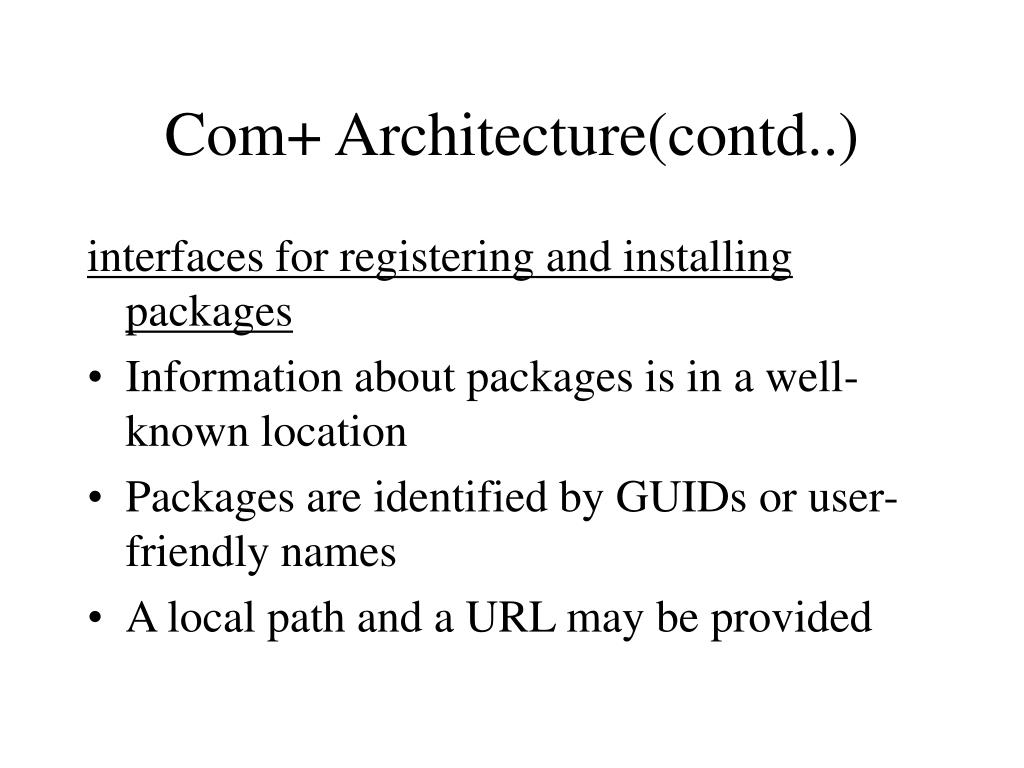 Com+ Architecture(contd..)

interfaces for registering and installing packages

• Information about packages is in a well-known location
• Packages are identified by GUIDs or user-friendly names
• A local path and a URL may be provided